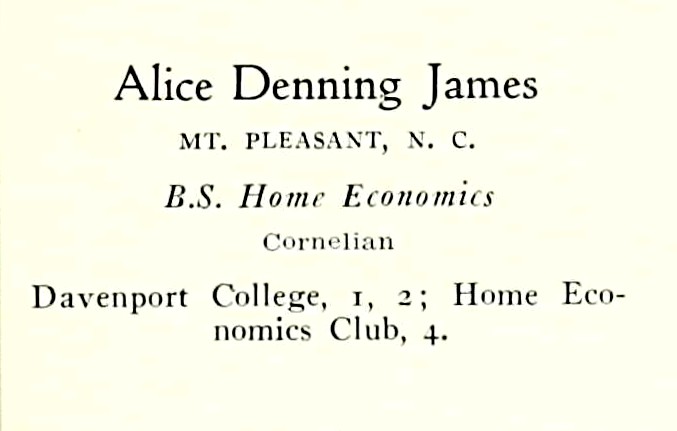 Alice Denning James

MT. PLEASANT, N. C.

B.S. Home Economics

Cornelian

Davenport College, 1, 2; Home Economics Club, 4.